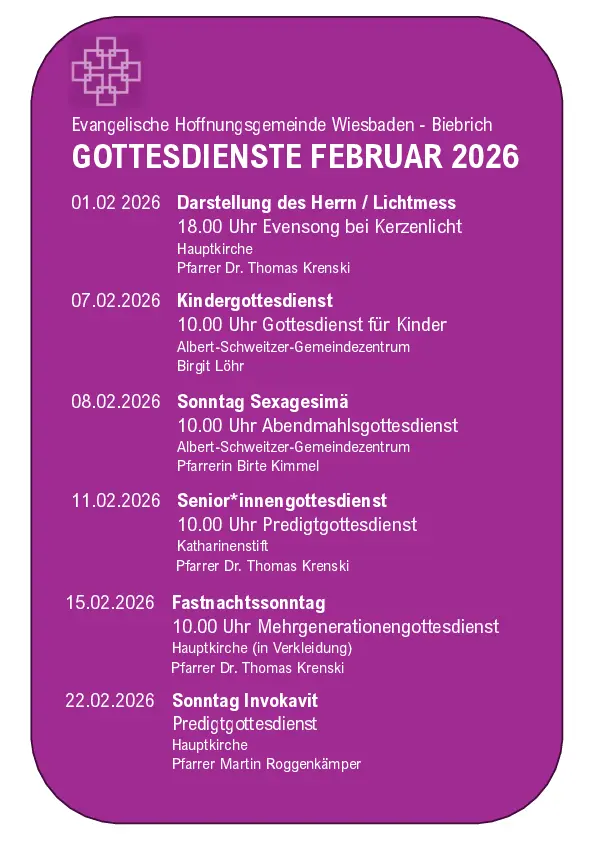 Evangelische Hoffnungsgemeinde Wiesbaden - Biebrich
GOTTESDIENSTE FEBRUAR 2026

01.02 2026 Darstellung des Herrn / Lichtmess
18.00 Uhr Evensong bei Kerzenlicht
Hauptkirche
Pfarrer Dr. Thomas Krenski

07.02.2026 Kindergottesdienst
10.00 Uhr Gottesdienst für Kinder
Albert-Schweitzer-Gemeindezentrum
Birgit Löhr

08.02.2026 Sonntag Sexagesimä
10.00 Uhr Abendmahlsgottesdienst
Albert-Schweitzer-Gemeindezentrum
Pfarrerin Birte Kimmel

11.02.2026 Senior*innengottesdienst
10.00 Uhr Predigtgottesdienst
Katharinenstift
Pfarrer Dr. Thomas Krenski

15.02.2026 Fastnachtssonntag
10.00 Uhr Mehrgenerationengottesdienst
Hauptkirche (in Verkleidung)
Pfarrer Dr. Thomas Krenski

22.02.2026 Sonntag Invokavit
Predigtgottesdienst
Hauptkirche
Pfarrer Martin Roggenkämper